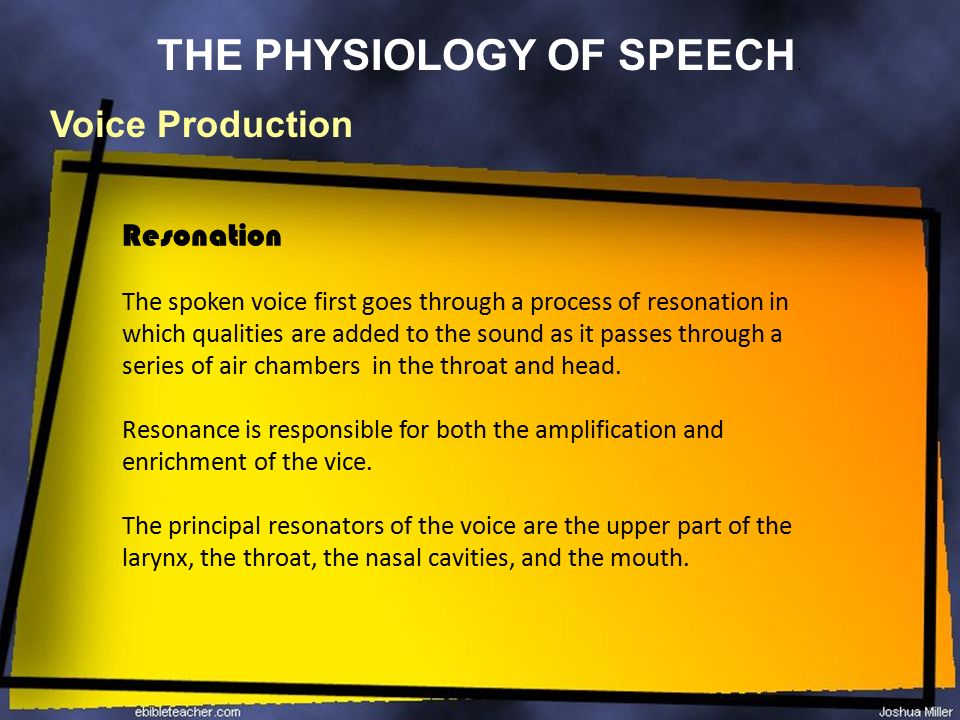 THE PHYSIOLOGY OF SPEECH

Voice Production

Resonation

The spoken voice first goes through a process of resonation in which qualities are added to the sound as it passes through a series of air chambers in the throat and head.

Resonance is responsible for both the amplification and enrichment of the vice.

The principal resonators of the voice are the upper part of the larynx, the throat, the nasal cavities, and the mouth.

ebibleteacher.com

Joshua Miller